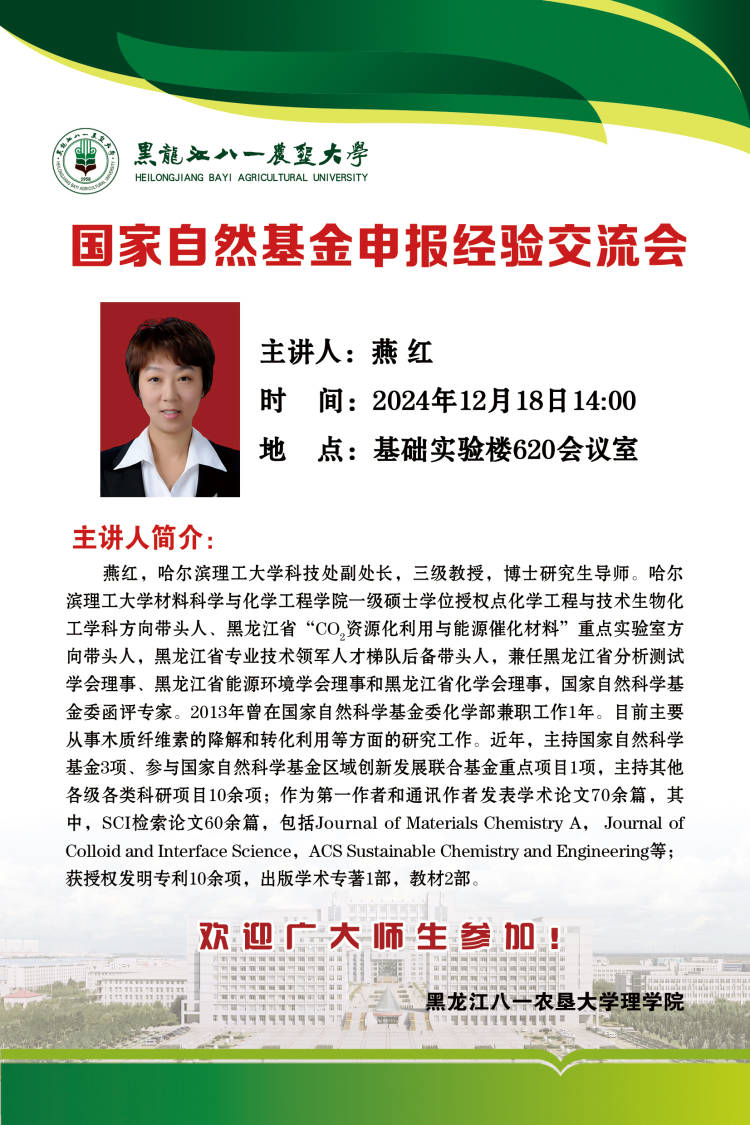 黑龍江八一農墾大學
HEILONGJIANG BAYI AGRICULTURAL UNIVERSITY

国家自然基金申报经验交流会

主讲人：燕 红
时 间：2024年12月18日14:00
地 点：基础实验楼620会议室

主讲人简介：

燕红，哈尔滨理工大学科技处副处长，三级教授，博士研究生导师。哈尔滨理工大学材料科学与化学工程学院一级硕士学位授权点化学工程与技术生物化工学科方向带头人、黑龙江省“$CO_2$资源化利用与能源催化材料”重点实验室方向带头人，黑龙江省专业技术领军人才梯队后备带头人，兼任黑龙江省分析测试学会理事、黑龙江省能源环境学会理事和黑龙江省化学会理事，国家自然科学基金委函评专家。2013年曾在国家自然科学基金委化学部兼职工作1年。目前主要从事木质纤维素的降解和转化利用等方面的研究工作。近年，主持国家自然科学基金3项、参与国家自然科学基金区域创新发展联合基金重点项目1项，主持其他各级各类科研项目10余项；作为第一作者和通讯作者发表学术论文70余篇，其中，SCI检索论文60余篇，包括Journal of Materials Chemistry A， Journal of Colloid and Interface Science，ACS Sustainable Chemistry and Engineering等；获授权发明专利10余项，出版学术专著1部，教材2部。

欢迎广大师生参加！

黑龙江八一农垦大学理学院